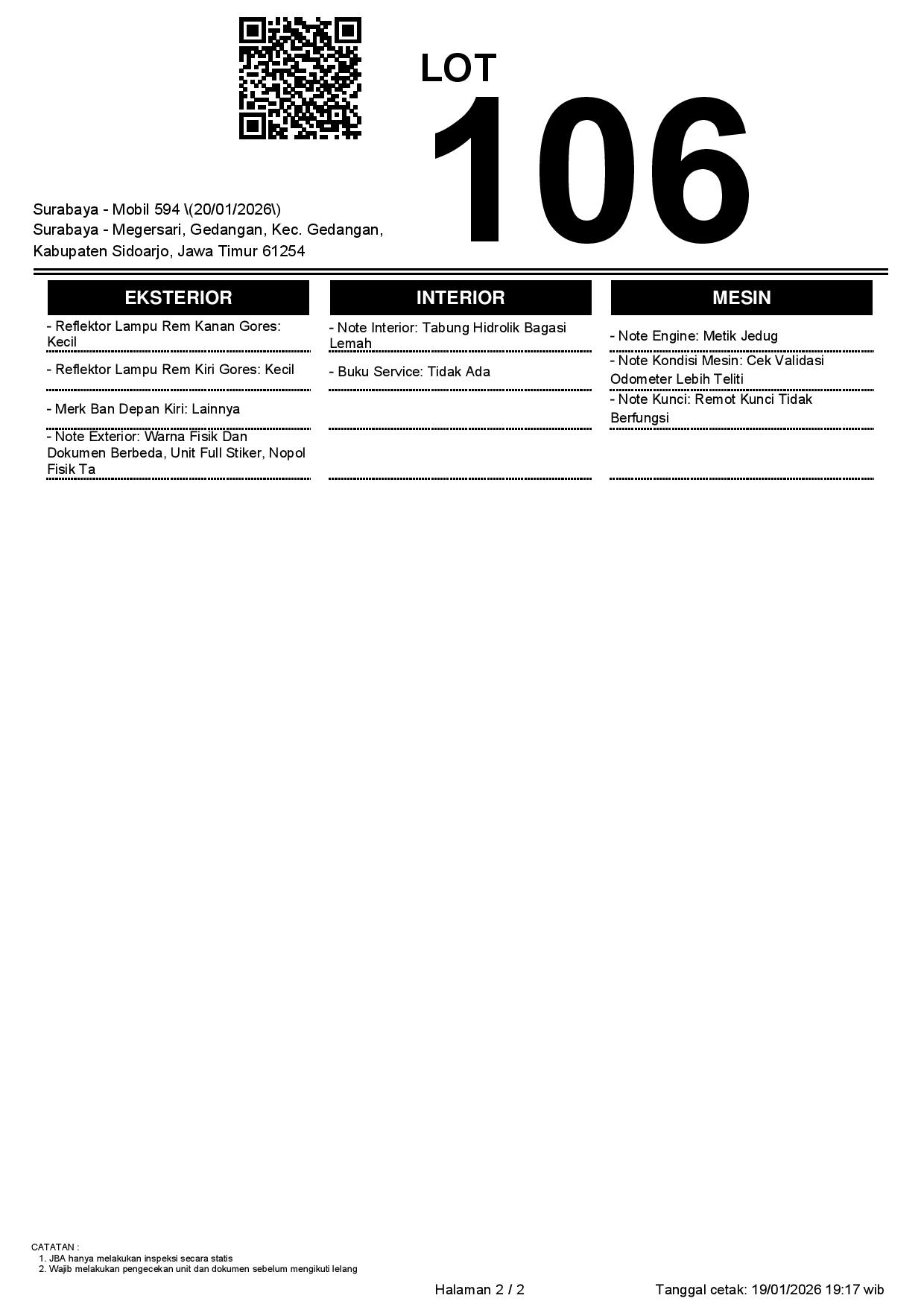 LOT
106

Surabaya - Mobil 594 \(20/01/2026\)
Surabaya - Megersari, Gedangan, Kec. Gedangan, Kabupaten Sidoarjo, Jawa Timur 61254

EKSTERIOR

- Reflektor Lampu Rem Kanan Gores: Kecil

- Reflektor Lampu Rem Kiri Gores: Kecil

- Merk Ban Depan Kiri: Lainnya

- Note Exterior: Warna Fisik Dan Dokumen Berbeda, Unit Full Stiker, Nopol Fisik Ta

INTERIOR

- Note Interior: Tabung Hidrolik Bagasi Lemah

- Buku Service: Tidak Ada

MESIN

- Note Engine: Metik Jedug

- Note Kondisi Mesin: Cek Validasi Odometer Lebih Teliti

- Note Kunci: Remot Kunci Tidak Berfungsi

CATATAN :
1. JBA hanya melakukan inspeksi secara statis
2. Wajib melakukan pengecekan unit dan dokumen sebelum mengikuti lelang

Halaman 2 / 2

Tanggal cetak: 19/01/2026 19:17 wib